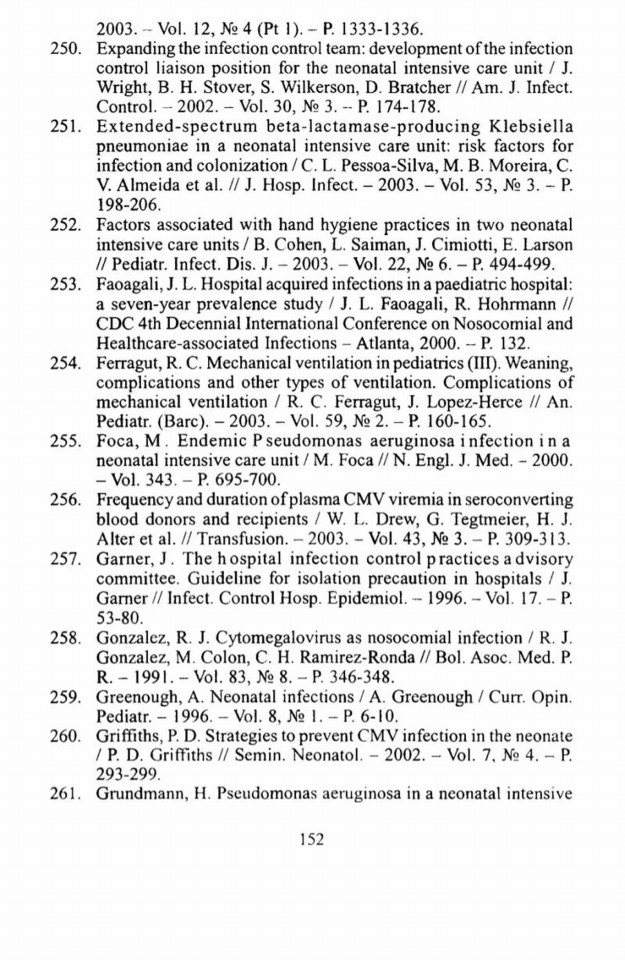 2003. – Vol. 12, № 4 (Pt 1). – P. 1333-1336.

250. Expanding the infection control team: development of the infection control liaison position for the neonatal intensive care unit / J. Wright, B. H. Stover, S. Wilkerson, D. Bratcher // Am. J. Infect. Control. – 2002. – Vol. 30, № 3. – P. 174-178.

251. Extended-spectrum beta-lactamase-producing Klebsiella pneumoniae in a neonatal intensive care unit: risk factors for infection and colonization / C. L. Pessoa-Silva, M. B. Moreira, C. V. Almeida et al. // J. Hosp. Infect. – 2003. – Vol. 53, № 3. – P. 198-206.

252. Factors associated with hand hygiene practices in two neonatal intensive care units / B. Cohen, L. Saiman, J. Cimiotti, E. Larson // Pediatr. Infect. Dis. J. – 2003. – Vol. 22, № 6. – P. 494-499.

253. Faoagali, J. L. Hospital acquired infections in a paediatric hospital: a seven-year prevalence study / J. L. Faoagali, R. Hohrmann // CDC 4th Decennial International Conference on Nosocomial and Healthcare-associated Infections – Atlanta, 2000. – P. 132.

254. Ferragut, R. C. Mechanical ventilation in pediatrics (III). Weaning, complications and other types of ventilation. Complications of mechanical ventilation / R. C. Ferragut, J. Lopez-Herce // An. Pediatr. (Barc). – 2003. – Vol. 59, № 2. – P. 160-165.

255. Foca, M. Endemic Pseudomonas aeruginosa infection in a neonatal intensive care unit / M. Foca // N. Engl. J. Med. – 2000. – Vol. 343. – P. 695-700.

256. Frequency and duration of plasma CMV viremia in seroconverting blood donors and recipients / W. L. Drew, G. Tegtmeier, H. J. Alter et al. // Transfusion. – 2003. – Vol. 43, № 3. – P. 309-313.

257. Garner, J. The hospital infection control practices advisory committee. Guideline for isolation precaution in hospitals / J. Garner // Infect. Control Hosp. Epidemiol. – 1996. – Vol. 17. – P. 53-80.

258. Gonzalez, R. J. Cytomegalovirus as nosocomial infection / R. J. Gonzalez, M. Colon, C. H. Ramirez-Ronda // Bol. Asoc. Med. P. R. – 1991. – Vol. 83, № 8. – P. 346-348.

259. Greenough, A. Neonatal infections / A. Greenough / Curr. Opin. Pediatr. – 1996. – Vol. 8, № 1. – P. 6-10.

260. Griffiths, P. D. Strategies to prevent CMV infection in the neonate / P. D. Griffiths // Semin. Neonatol. – 2002. – Vol. 7, № 4. – P. 293-299.

261. Grundmann, H. Pseudomonas aeruginosa in a neonatal intensive

152